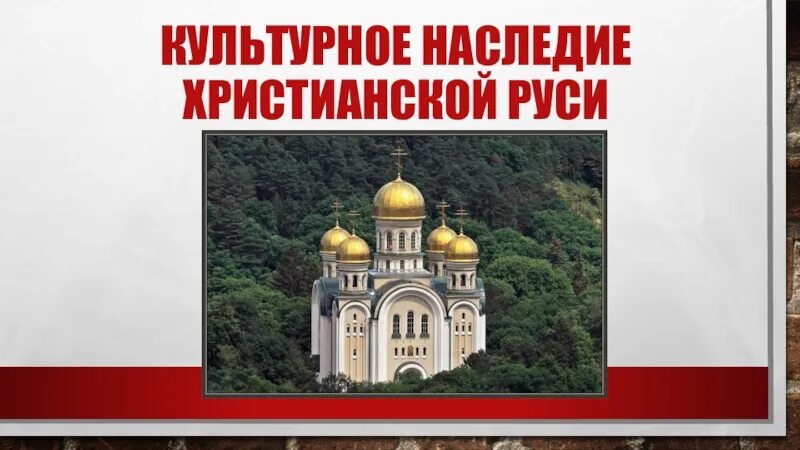 КУЛЬТУРНОЕ НАСЛЕДИЕ ХРИСТИАНСКОЙ РУСИ